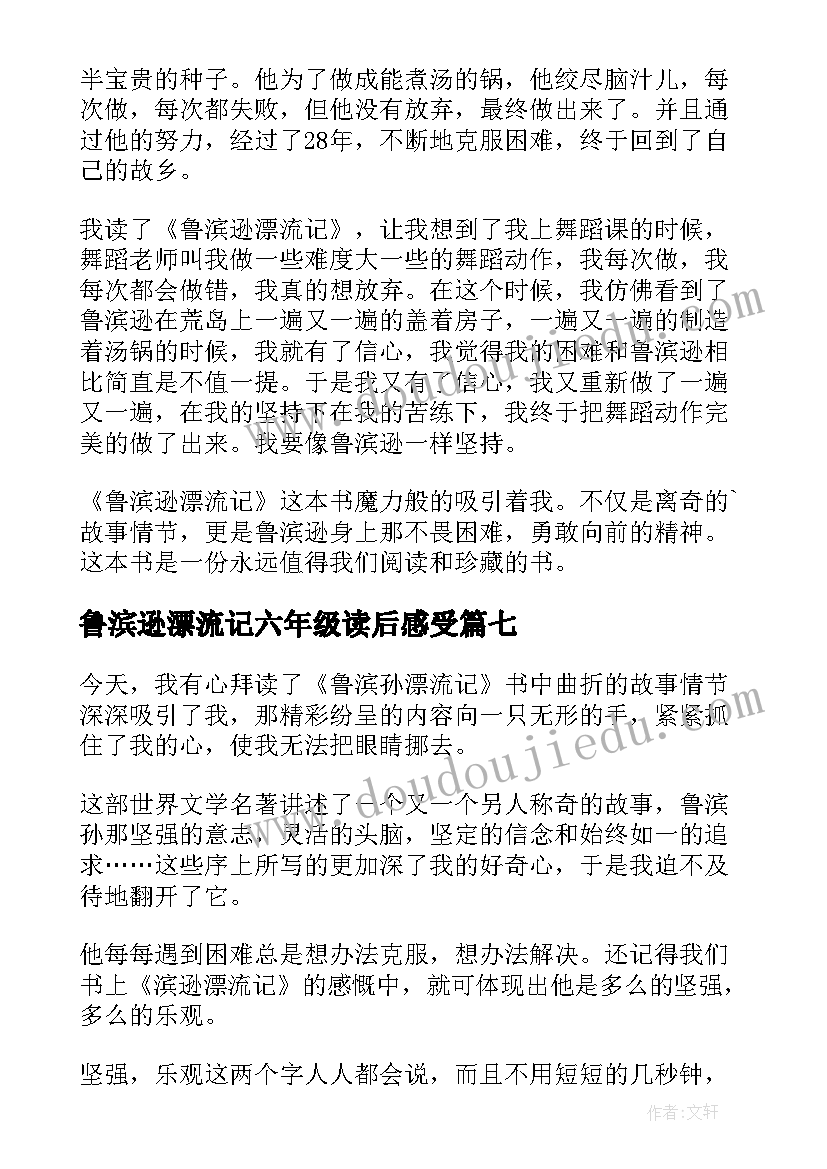 半宝贵的种子。他为了做成能煮汤的锅，他绞尽脑汁儿，每次做，每次都失败，但他没有放弃，最终做出来了。并且通过他的努力，经过了28年，不断地克服困难，终于回到了自己的故乡。

我读了《鲁滨逊漂流记》，让我想到了我上舞蹈课的时候，舞蹈老师叫我做一些难度大一些的舞蹈动作，我每次做，我每次都会做错，我真的想放弃。在这个时候，我仿佛看到了鲁滨逊在荒岛上一遍又一遍的盖着房子，一遍又一遍的制造着汤锅的时候，我就有了信心，我觉得我的困难和鲁滨逊相比简直是不值一提。于是我又有了信心，我又重新做了一遍又一遍，在我的坚持下在我的苦练下，我终于把舞蹈动作完美的做了出来。我要像鲁滨逊一样坚持。

《鲁滨逊漂流记》这本书魔力般的吸引着我。不仅是离奇的`故事情节，更是鲁滨逊身上那不畏困难，勇敢向前的精神。这本书是一份永远值得我们阅读和珍藏的书。

鲁滨逊漂流记六年级读后感受篇七

今天，我有心拜读了《鲁滨孙漂流记》书中曲折的故事情节深深吸引了我，那精彩纷呈的内容向一只无形的手，紧紧抓住了我的心，使我无法把眼睛挪去。

这部世界文学名著讲述了一个又一个另人称奇的故事，鲁滨孙那坚强的意志，灵活的头脑，坚定的信念和始终如一的追求……这些序上所写的更加深了我的好奇心，于是我迫不及待地翻开了它。

他每每遇到困难总是想办法克服，想办法解决。还记得我们书上《滨逊漂流记》的感慨中，就可体现出他是多么的坚强，多么的乐观。

坚强，乐观这两个字人人都会说，而且不用短短的几秒钟，

www.doudoujiedu.com

作者：文轩